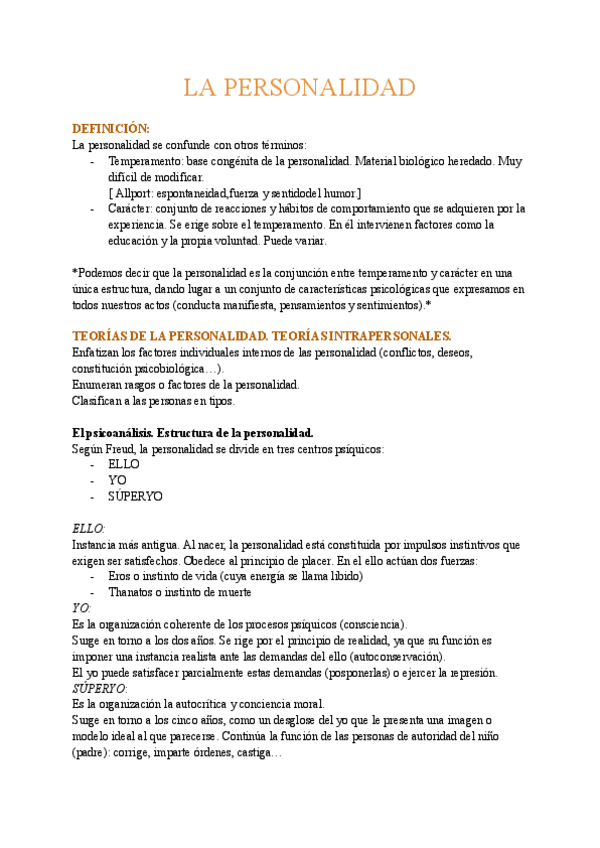 LA PERSONALIDAD

DEFINICIÓN:
La personalidad se confunde con otros términos:
- Temperamento: base congénita de la personalidad. Material biológico heredado. Muy difícil de modificar.
[ Allport: espontaneidad,fuerza y sentidodel humor.]
- Carácter: conjunto de reacciones y hábitos de comportamiento que se adquieren por la experiencia. Se erige sobre el temperamento. En él intervienen factores como la educación y la propia voluntad. Puede variar.

*Podemos decir que la personalidad es la conjunción entre temperamento y carácter en una única estructura, dando lugar a un conjunto de características psicológicas que expresamos en todos nuestros actos (conducta manifiesta, pensamientos y sentimientos).*

TEORÍAS DE LA PERSONALIDAD. TEORÍAS INTRAPERSONALES.
Enfatizan los factores individuales internos de las personalidad (conflictos, deseos, constitución psicobiológica…).
Enumeran rasgos o factores de la personalidad.
Clasifican a las personas en tipos.

El psicoanálisis. Estructura de la personalidad.
Según Freud, la personalidad se divide en tres centros psíquicos:
- ELLO
- YO
- SÚPERYO

ELLO:
Instancia más antigua. Al nacer, la personalidad está constituida por impulsos instintivos que exigen ser satisfechos. Obedece al principio de placer. En el ello actúan dos fuerzas:
- Eros o instinto de vida (cuya energía se llama libido)
- Thanatos o instinto de muerte
YO:
Es la organización coherente de los procesos psíquicos (consciencia).
Surge en torno a los dos años. Se rige por el principio de realidad, ya que su función es imponer una instancia realista ante las demandas del ello (autoconservación).
El yo puede satisfacer parcialmente estas demandas (posponerlas) o ejercer la represión.
SÚPERYO:
Es la organización la autocrítica y conciencia moral.
Surge en torno a los cinco años, como un desglose del yo que le presenta una imagen o modelo ideal al que parecerse. Continúa la función de las personas de autoridad del niño (padre): corrige, imparte órdenes, castiga…